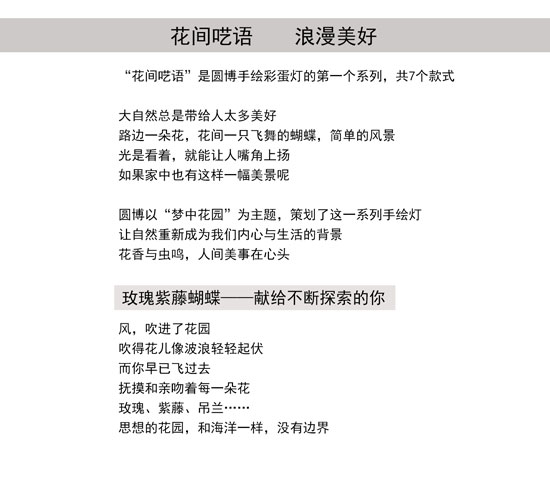 花间呓语　　浪漫美好

“花间呓语”是圆博手绘彩蛋灯的第一个系列，共7个款式

大自然总是带给人太多美好
路边一朵花，花间一只飞舞的蝴蝶，简单的风景
光是看着，就能让人嘴角上扬
如果家中也有这样一幅美景呢

圆博以“梦中花园”为主题，策划了这一系列手绘灯
让自然重新成为我们内心与生活的背景
花香与虫鸣，人间美事在心头

玫瑰紫藤蝴蝶——献给不断探索的你

风，吹进了花园
吹得花儿像波浪轻轻起伏
而你早已飞过去
抚摸和亲吻着每一朵花
玫瑰、紫藤、吊兰……
思想的花园，和海洋一样，没有边界